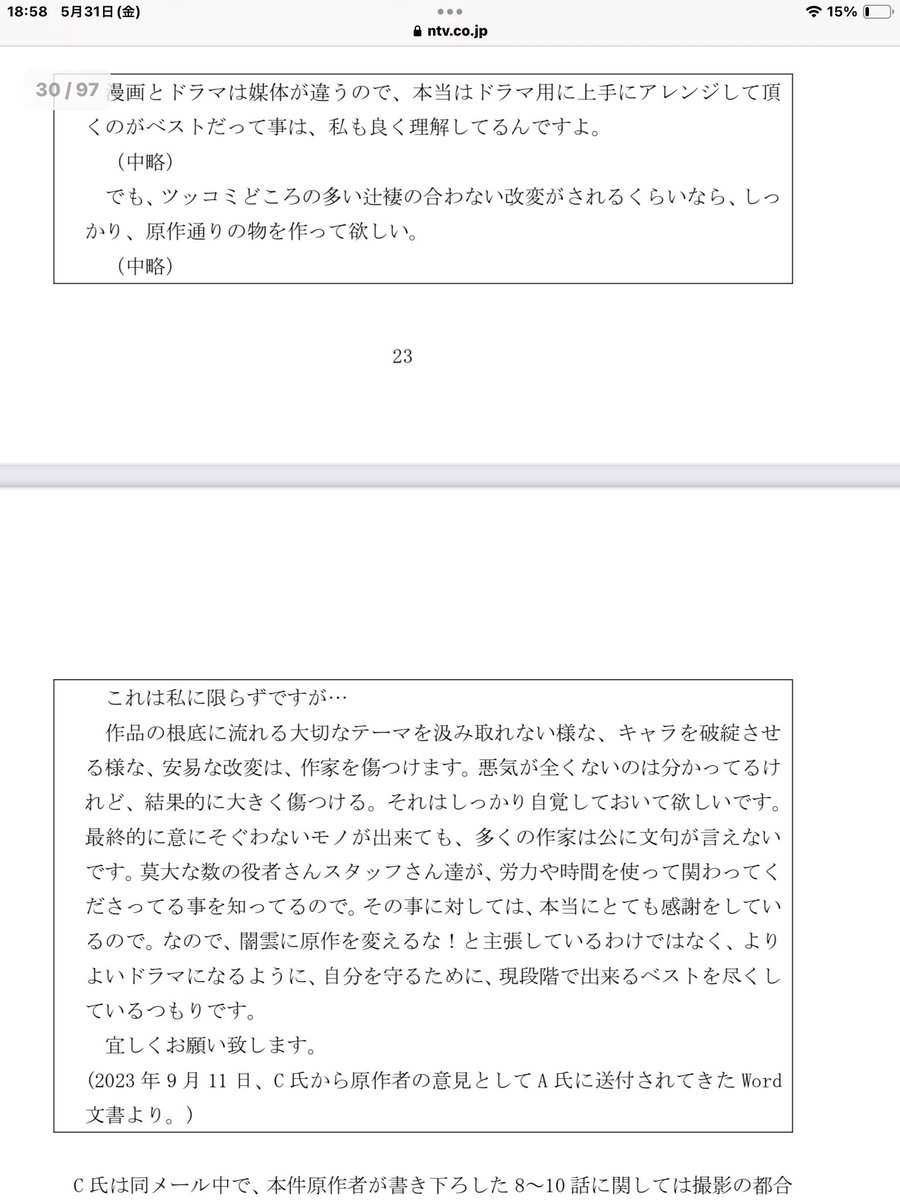 18:58 5月31日(金)
ntv.co.jp
15%

30 / 97

漫画とドラマは媒体が違うので、本当はドラマ用に上手にアレンジして頂くのがベストだって事は、私も良く理解してるんですよ。
（中略）
でも、ツッコミどころの多い辻褄の合わない改変がされるくらいなら、しっかり、原作通りの物を作って欲しい。
（中略）

23

これは私に限らずですが…
作品の根底に流れる大切なテーマを汲み取れない様な、キャラを破綻させる様な、安易な改変は、作家を傷つけます。悪気が全くないのは分かってるけれど、結果的に大きく傷つける。それはしっかり自覚しておいて欲しいです。最終的に意にそぐわないモノが出来ても、多くの作家は公に文句が言えないです。莫大な数の役者さんスタッフさん達が、労力や時間を使って関わってくださってる事を知ってるので。その事に対しては、本当にとても感謝をしているので。なので、闇雲に原作を変えるな！と主張しているわけではなく、よりよいドラマになるように、自分を守るために、現段階で出来るベストを尽くしているつもりです。
宜しくお願い致します。
（2023年9月11日、C氏から原作者の意見としてA氏に送付されてきたWord文書より。）

C氏は同メール中で、本件原作者が書き下ろした8～10話に関しては撮影の都合